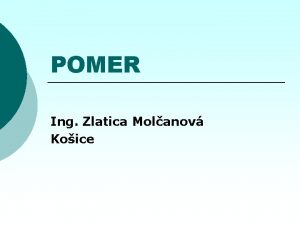 POMER

Ing. Zlatica Molčanová
Košice